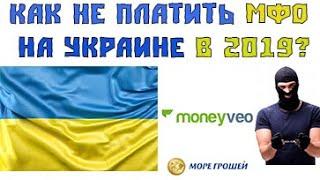 КАК НЕ ПЛАТИТЬ МФО НА УКРАИНЕ В 2019?

moneyveo

МОРЕ ГРОШЕЙ